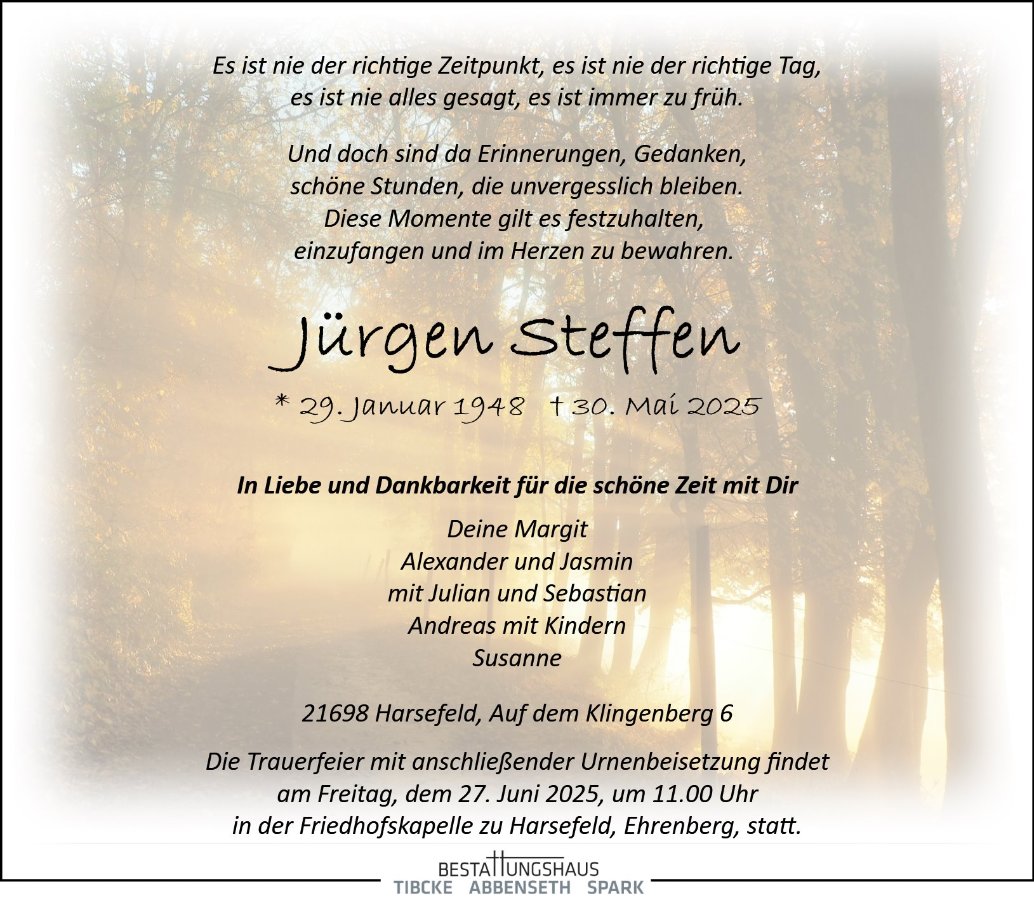 Es ist nie der richtige Zeitpunkt, es ist nie der richtige Tag,
es ist nie alles gesagt, es ist immer zu früh.

Und doch sind da Erinnerungen, Gedanken,
schöne Stunden, die unvergesslich bleiben.
Diese Momente gilt es festzuhalten,
einzufangen und im Herzen zu bewahren.

Jürgen Steffen

* 29. Januar 1948 † 30. Mai 2025

In Liebe und Dankbarkeit für die schöne Zeit mit Dir

Deine Margit
Alexander und Jasmin
mit Julian und Sebastian
Andreas mit Kindern
Susanne

21698 Harsefeld, Auf dem Klingenberg 6

Die Trauerfeier mit anschließender Urnenbeisetzung findet am Freitag, dem 27. Juni 2025, um 11.00 Uhr in der Friedhofskapelle zu Harsefeld, Ehrenberg, statt.

BESTATTUNGSHAUS
TIBCKE ABBENSETH SPARK